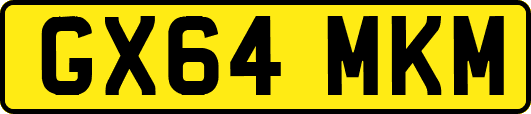 GX64 MKM